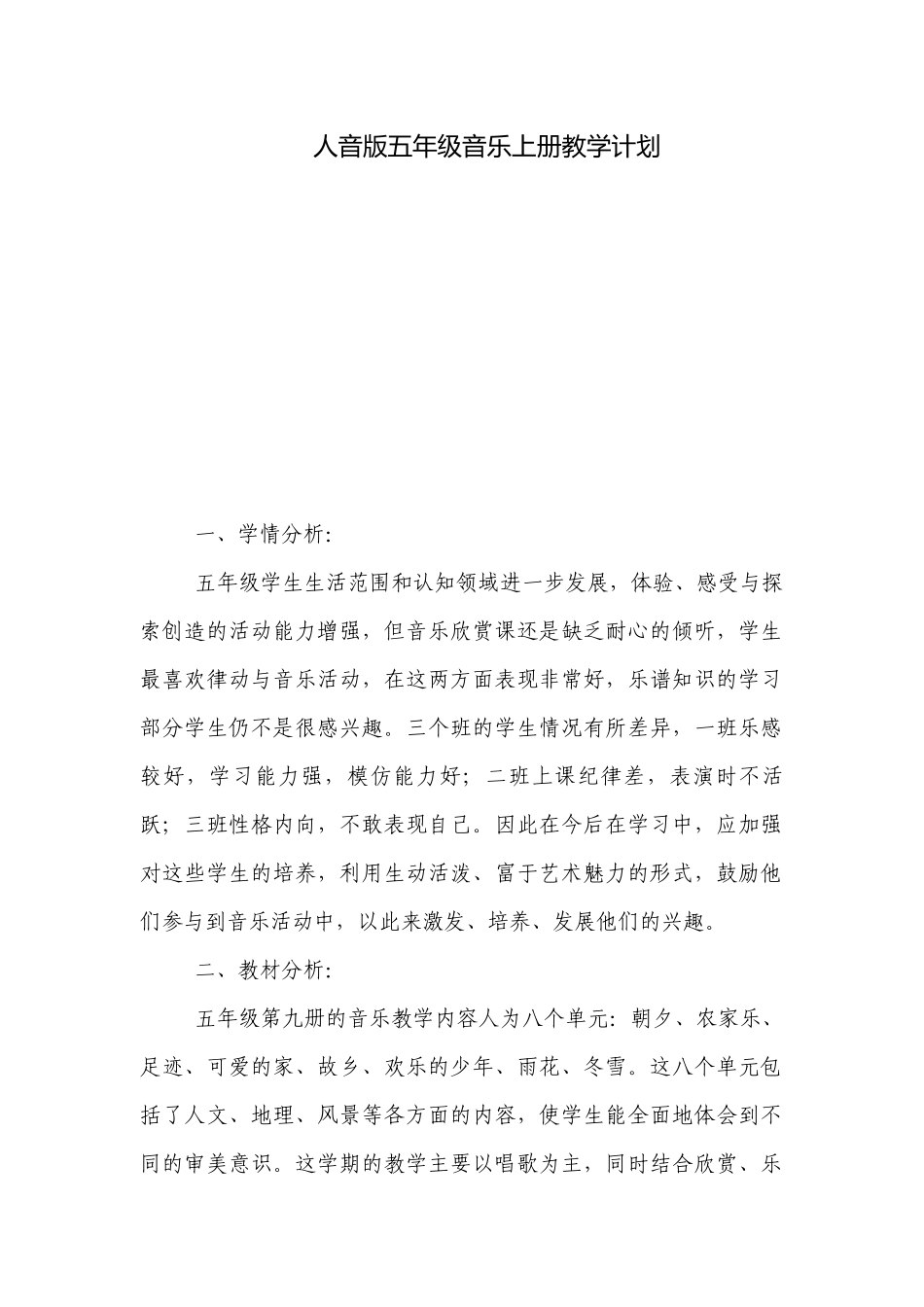 人音版五年级音乐上册教学计划

一、学情分析:

五年级学生生活范围和认知领域进一步发展，体验、感受与探索创造的活动能力增强，但音乐欣赏课还是缺乏耐心的倾听，学生最喜欢律动与音乐活动，在这两方面表现非常好，乐谱知识的学习部分学生仍不是很感兴趣。三个班的学生情况有所差异，一班乐感较好，学习能力强，模仿能力好；二班上课纪律差，表演时不活跃；三班性格内向，不敢表现自己。因此在今后在学习中，应加强对这些学生的培养，利用生动活泼、富于艺术魅力的形式，鼓励他们参与到音乐活动中，以此来激发、培养、发展他们的兴趣。

二、教材分析:

五年级第九册的音乐教学内容人为八个单元：朝夕、农家乐、足迹、可爱的家、故乡、欢乐的少年、雨花、冬雪。这八个单元包括了人文、地理、风景等各方面的内容，使学生能全面地体会到不同的审美意识。这学期的教学主要以唱歌为主，同时结合欣赏、乐